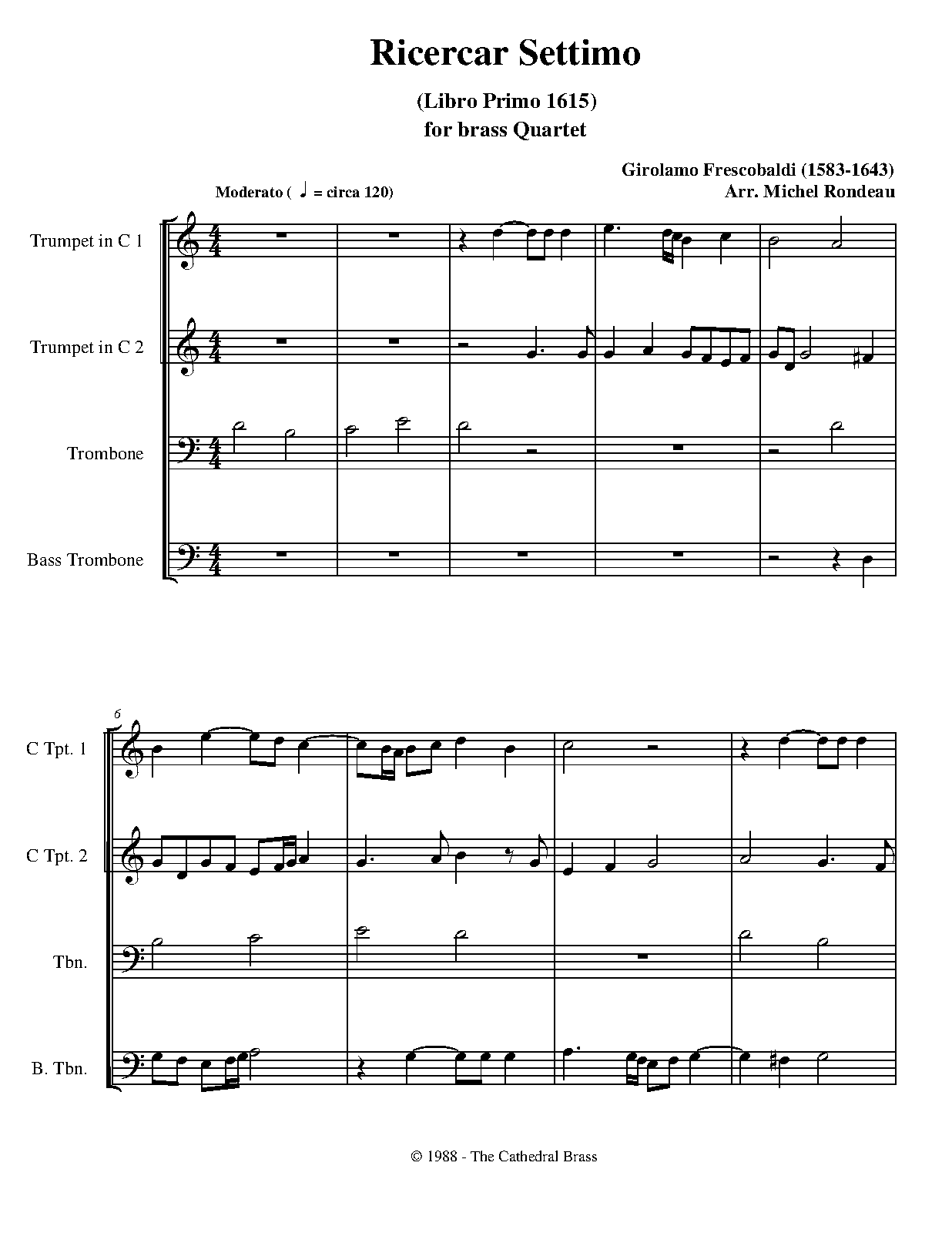 Ricercar Settimo

(Libro Primo 1615)
for brass Quartet

Girolamo Frescobaldi (1583-1643)
Arr. Michel Rondeau

Moderato ( ♩ = circa 120)

Trumpet in C 1

Trumpet in C 2

Trombone

Bass Trombone

6

C Tpt. 1

C Tpt. 2

Tbn.

B. Tbn.

© 1988 - The Cathedral Brass